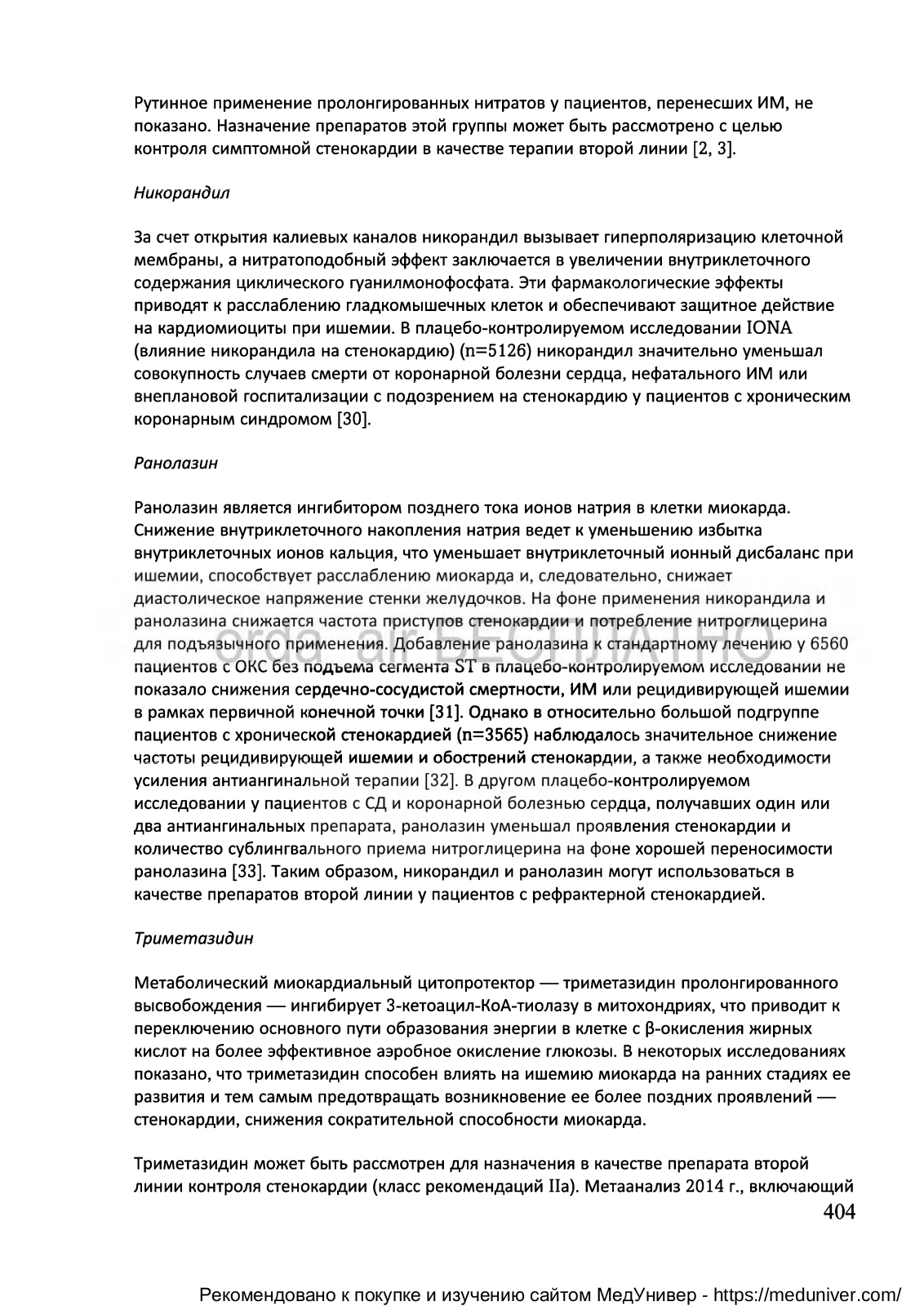 Рутинное применение пролонгированных нитратов у пациентов, перенесших ИМ, не показано. Назначение препаратов этой группы может быть рассмотрено с целью контроля симптомной стенокардии в качестве терапии второй линии [2, 3].

Никорандил

За счет открытия калиевых каналов никорандил вызывает гиперполяризацию клеточной мембраны, а нитратоподобный эффект заключается в увеличении внутриклеточного содержания циклического гуанилмонофосфата. Эти фармакологические эффекты приводят к расслаблению гладкомышечных клеток и обеспечивают защитное действие на кардиомиоциты при ишемии. В плацебо-контролируемом исследовании IONA (влияние никорандила на стенокардию) (n=5126) никорандил значительно уменьшал совокупность случаев смерти от коронарной болезни сердца, нефатального ИМ или внеплановой госпитализации с подозрением на стенокардию у пациентов с хроническим коронарным синдромом [30].

Ранолазин

Ранолазин является ингибитором позднего тока ионов натрия в клетки миокарда. Снижение внутриклеточного накопления натрия ведет к уменьшению избытка внутриклеточных ионов кальция, что уменьшает внутриклеточный ионный дисбаланс при ишемии, способствует расслаблению миокарда и, следовательно, снижает диастолическое напряжение стенки желудочков. На фоне применения никорандила и ранолазина снижается частота приступов стенокардии и потребление нитроглицерина для подъязычного применения. Добавление ранолазина к стандартному лечению у 6560 пациентов с ОКС без подъема сегмента ST в плацебо-контролируемом исследовании не показало снижения сердечно-сосудистой смертности, ИМ или рецидивирующей ишемии в рамках первичной конечной точки [31]. Однако в относительно большой подгруппе пациентов с хронической стенокардией (n=3565) наблюдалось значительное снижение частоты рецидивирующей ишемии и обострений стенокардии, а также необходимости усиления антиангинальной терапии [32]. В другом плацебо-контролируемом исследовании у пациентов с СД и коронарной болезнью сердца, получавших один или два антиангинальных препарата, ранолазин уменьшал проявления стенокардии и количество сублингвального приема нитроглицерина на фоне хорошей переносимости ранолазина [33]. Таким образом, никорандил и ранолазин могут использоваться в качестве препаратов второй линии у пациентов с рефрактерной стенокардией.

orda_ar БЕСПЛАТНО

Триметазидин

Метаболический миокардиальный цитопротектор — триметазидин пролонгированного высвобождения — ингибирует 3-кетоацил-КоА-тиолазу в митохондриях, что приводит к переключению основного пути образования энергии в клетке с β-окисления жирных кислот на более эффективное аэробное окисление глюкозы. В некоторых исследованиях показано, что триметазидин способен влиять на ишемию миокарда на ранних стадиях ее развития и тем самым предотвращать возникновение ее более поздних проявлений — стенокардии, снижения сократительной способности миокарда.

Триметазидин может быть рассмотрен для назначения в качестве препарата второй линии контроля стенокардии (класс рекомендаций IIa). Метаанализ 2014 г., включающий

404

Рекомендовано к покупке и изучению сайтом МедУнивер - https://meduniver.com/